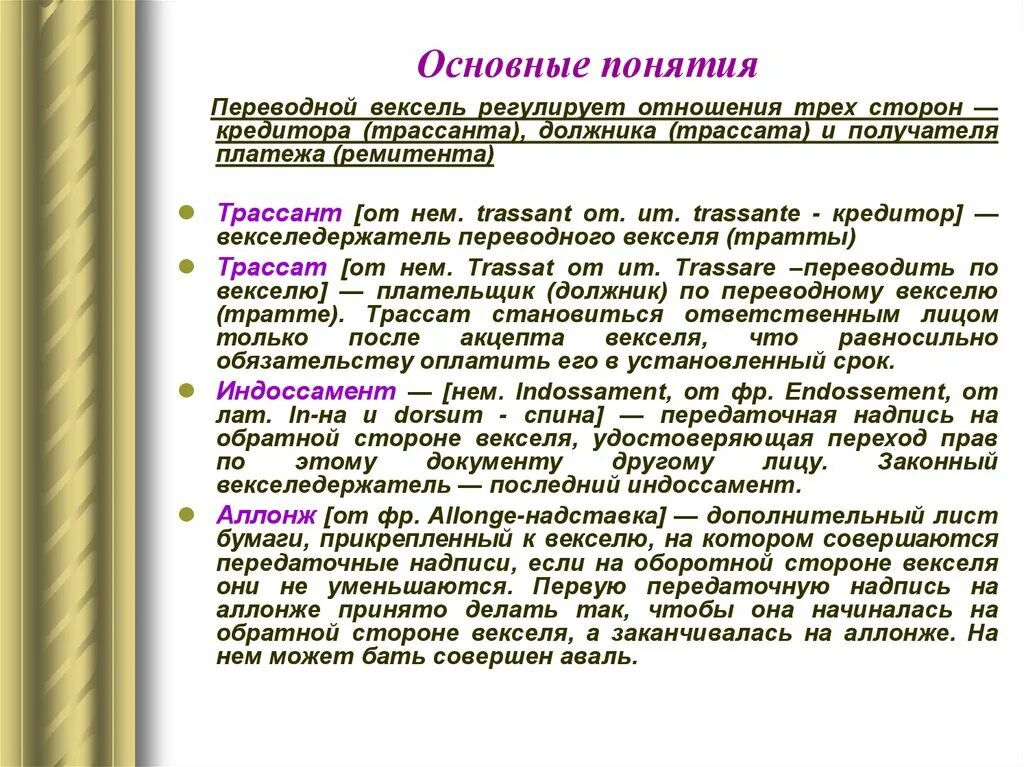 Основные понятия

Переводной вексель регулирует отношения трех сторон — кредитора (трассанта), должника (трассата) и получателя платежа (ремитента)

Трассант [от нем. trassant от. ит. trassante - кредитор] — векселедержатель переводного векселя (тратты)

Трассат [от нем. Trassat от ит. Trassare –переводить по векселю] — плательщик (должник) по переводному векселю (тратте). Трассат становиться ответственным лицом только после акцепта векселя, что равносильно обязательству оплатить его в установленный срок.

Индоссамент — [нем. Indossament, от фр. Endossement, от лат. In-на и dorsum - спина] — передаточная надпись на обратной стороне векселя, удостоверяющая переход прав по этому документу другому лицу. Законный векселедержатель — последний индоссамент.

Аллонж [от фр. Allonge-надставка] — дополнительный лист бумаги, прикрепленный к векселю, на котором совершаются передаточные надписи, если на оборотной стороне векселя они не уменьшаются. Первую передаточную надпись на аллонже принято делать так, чтобы она начиналась на обратной стороне векселя, а заканчивалась на аллонже. На нем может бать совершен аваль.